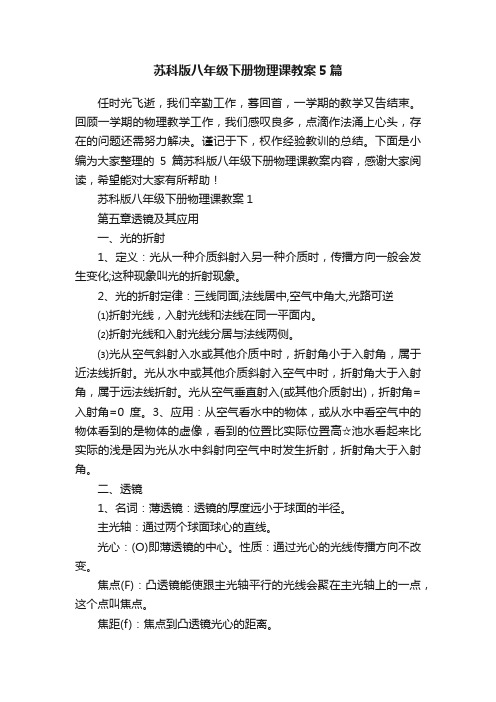 苏科版八年级下册物理课教案5篇

任时光飞逝，我们辛勤工作，蓦回首，一学期的教学又告结束。回顾一学期的物理教学工作，我们感叹良多，点滴作法涌上心头，存在的问题还需努力解决。谨记于下，权作经验教训的总结。下面是小编为大家整理的 5 篇苏科版八年级下册物理课教案内容，感谢大家阅读，希望能对大家有所帮助！

苏科版八年级下册物理课教案 1

第五章透镜及其应用

一、光的折射

1、定义：光从一种介质斜射入另一种介质时，传播方向一般会发生变化;这种现象叫光的折射现象。

2、光的折射定律：三线同面,法线居中,空气中角大,光路可逆

⑴折射光线，入射光线和法线在同一平面内。

⑵折射光线和入射光线分居与法线两侧。

⑶光从空气斜射入水或其他介质中时，折射角小于入射角，属于近法线折射。光从水中或其他介质斜射入空气中时，折射角大于入射角，属于远法线折射。光从空气垂直射入(或其他介质射出)，折射角=入射角=0 度。3、应用：从空气看水中的物体，或从水中看空气中的物体看到的是物体的虚像，看到的位置比实际位置高☆池水看起来比实际的浅是因为光从水中斜射向空气中时发生折射，折射角大于入射角。

二、透镜

1、名词：薄透镜：透镜的厚度远小于球面的半径。

主光轴：通过两个球面球心的直线。

光心：(O)即薄透镜的中心。性质：通过光心的光线传播方向不改变。

焦点(F)：凸透镜能使跟主光轴平行的光线会聚在主光轴上的一点，这个点叫焦点。

焦距(f)：焦点到凸透镜光心的距离。